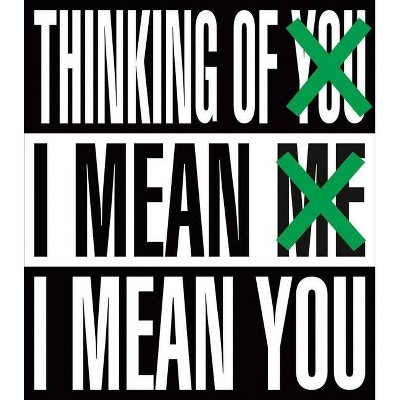 THINKING OF YOU
I MEAN ME
I MEAN YOU